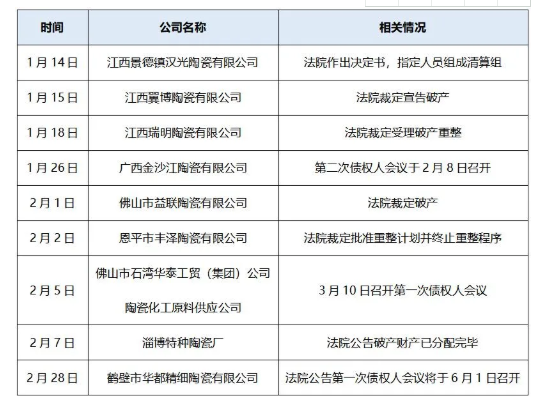 | 时间 | 公司名称 | 相关情况 |
|---|---|---|
| 1月14日 | 江西景德镇汉光陶瓷有限公司 | 法院作出决定书，指定人员组成清算组 |
| 1月15日 | 江西翼博陶瓷有限公司 | 法院裁定宣告破产 |
| 1月18日 | 江西瑞明陶瓷有限公司 | 法院裁定受理破产重整 |
| 1月26日 | 广西金沙江陶瓷有限公司 | 第二次债权人会议于2月8日召开 |
| 2月1日 | 佛山市益联陶瓷有限公司 | 法院裁定破产 |
| 2月2日 | 恩平市丰泽陶瓷有限公司 | 法院裁定批准重整计划并终止重整程序 |
| 2月5日 | 佛山市石湾华泰工贸（集团）公司陶瓷化工原料供应公司 | 3月10日召开第一次债权人会议 |
| 2月7日 | 淄博特种陶瓷厂 | 法院公告破产财产已分配完毕 |
| 2月28日 | 鹤壁市华都精细陶瓷有限公司 | 法院公告第一次债权人会议将于6月1日召开 |